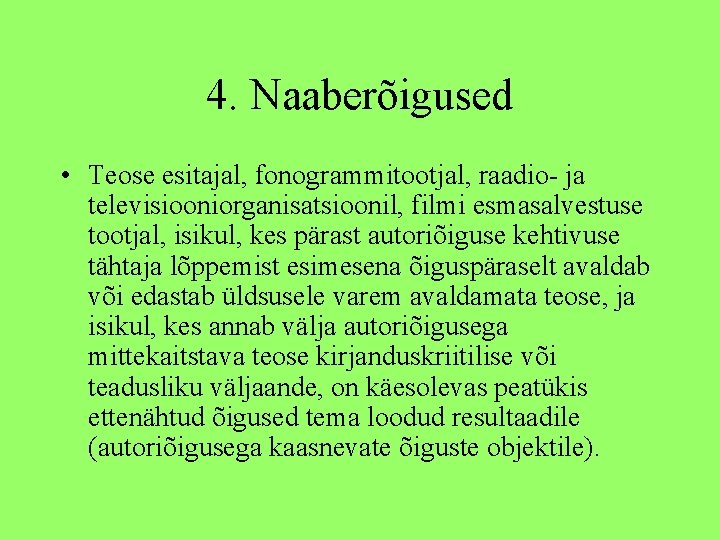 4. Naaberõigused

• Teose esitajal, fonogrammitootjal, raadio- ja televisiooniorganisatsioonil, filmi esmasalvestuse tootjal, isikul, kes pärast autoriõiguse kehtivuse tähtaja lõppemist esimesena õiguspäraselt avaldab või edastab üldsusele varem avaldamata teose, ja isikul, kes annab välja autoriõigusega mittekaitstava teose kirjanduskriitilise või teadusliku väljaande, on käesolevas peatükis ettenähtud õigused tema loodud resultaadile (autoriõigusega kaasnevate õiguste objektile).